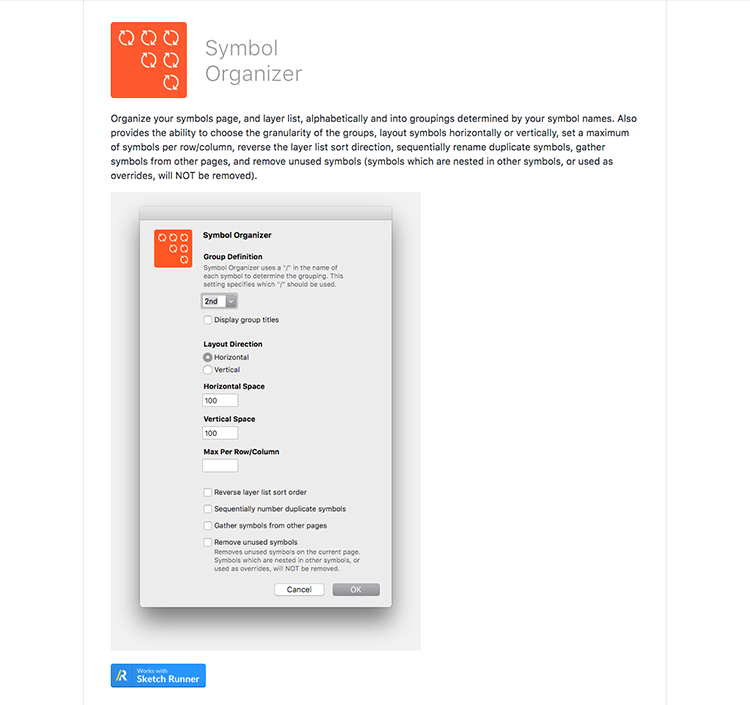 Symbol Organizer

Organize your symbols page, and layer list, alphabetically and into groupings determined by your symbol names. Also provides the ability to choose the granularity of the groups, layout symbols horizontally or vertically, set a maximum of symbols per row/column, reverse the layer list sort direction, sequentially rename duplicate symbols, gather symbols from other pages, and remove unused symbols (symbols which are nested in other symbols, or used as overrides, will NOT be removed).

Symbol Organizer

Group Definition
Symbol Organizer uses a "/" in the name of each symbol to determine the grouping. This setting specifies which "/" should be used.

2nd

Display group titles

Layout Direction
Horizontal
Vertical

Horizontal Space
100

Vertical Space
100

Max Per Row/Column

Reverse layer list sort order
Sequentially number duplicate symbols
Gather symbols from other pages
Remove unused symbols
Removes unused symbols on the current page. Symbols which are nested in other symbols, or used as overrides, will NOT be removed.

Cancel
OK

Works with
Sketch Runner